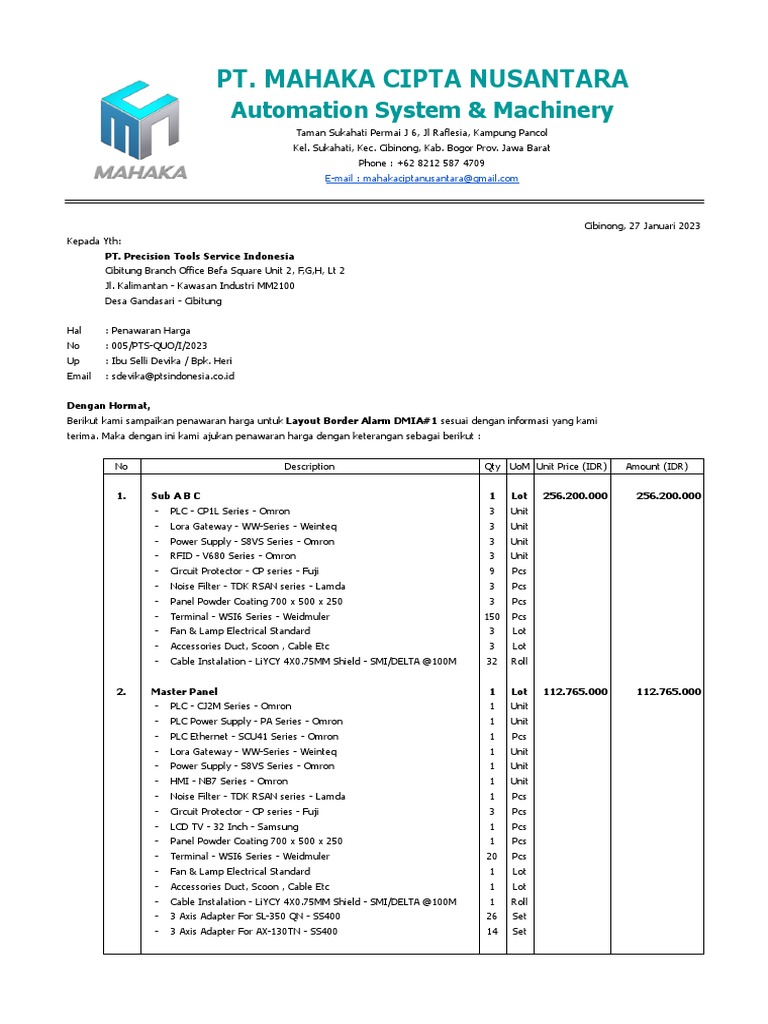 MAHAKA

PT. MAHAKA CIPTA NUSANTARA
Automation System & Machinery

Taman Sukahati Permai J 6, Jl Raflesia, Kampung Pancol
Kel. Sukahati, Kec. Cibinong, Kab. Bogor Prov. Jawa Barat
Phone : +62 8212 587 4709
E-mail : mahakaciptanusantara@gmail.com

Cibinong, 27 Januari 2023

Kepada Yth:
PT. Precision Tools Service Indonesia
Cibitung Branch Office Befa Square Unit 2, F,G,H, Lt 2
Jl. Kalimantan - Kawasan Industri MM2100
Desa Gandasari - Cibitung

Hal : Penawaran Harga
No : 005/PTS-QUO/I/2023
Up : Ibu Selli Devika / Bpk. Heri
Email : sdevika@ptsindonesia.co.id

Dengan Hormat,
Berikut kami sampaikan penawaran harga untuk Layout Border Alarm DMIA#1 sesuai dengan informasi yang kami terima. Maka dengan ini kami ajukan penawaran harga dengan keterangan sebagai berikut :

| No | Description | Qty | UoM | Unit Price (IDR) | Amount (IDR) |
|---|---|---|---|---|---|
| 1. | Sub A B C | 1 | Lot | 256.200.000 | 256.200.000 |
| | - PLC - CP1L Series - Omron | 3 | Unit | | |
| | - Lora Gateway - WW-Series - Weinteq | 3 | Unit | | |
| | - Power Supply - S8VS Series - Omron | 3 | Unit | | |
| | - RFID - V680 Series - Omron | 3 | Unit | | |
| | - Circuit Protector - CP series - Fuji | 9 | Pcs | | |
| | - Noise Filter - TDK RSAN series - Lamda | 3 | Pcs | | |
| | - Panel Powder Coating 700 x 500 x 250 | 3 | Pcs | | |
| | - Terminal - WSI6 Series - Weidmuler | 150 | Pcs | | |
| | - Fan & Lamp Electrical Standard | 3 | Lot | | |
| | - Accessories Duct, Scoon , Cable Etc | 3 | Lot | | |
| | - Cable Instalation - LiYCY 4X0.75MM Shield - SMI/DELTA @100M | 32 | Roll | | |
| 2. | Master Panel | 1 | Lot | 112.765.000 | 112.765.000 |
| | - PLC - CJ2M Series - Omron | 1 | Unit | | |
| | - PLC Power Supply - PA Series - Omron | 1 | Unit | | |
| | - PLC Ethernet - SCU41 Series - Omron | 1 | Pcs | | |
| | - Lora Gateway - WW-Series - Weinteq | 1 | Unit | | |
| | - Power Supply - S8VS Series - Omron | 1 | Unit | | |
| | - HMI - NB7 Series - Omron | 1 | Unit | | |
| | - Noise Filter - TDK RSAN series - Lamda | 1 | Pcs | | |
| | - Circuit Protector - CP series - Fuji | 3 | Pcs | | |
| | - LCD TV - 32 Inch - Samsung | 1 | Pcs | | |
| | - Panel Powder Coating 700 x 500 x 250 | 1 | Pcs | | |
| | - Terminal - WSI6 Series - Weidmuler | 20 | Pcs | | |
| | - Fan & Lamp Electrical Standard | 1 | Lot | | |
| | - Accessories Duct, Scoon , Cable Etc | 1 | Lot | | |
| | - Cable Instalation - LiYCY 4X0.75MM Shield - SMI/DELTA @100M | 1 | Roll | | |
| | - 3 Axis Adapter For SL-350 QN - SS400 | 26 | Set | | |
| | - 3 Axis Adapter For AX-130TN - SS400 | 14 | Set | | |